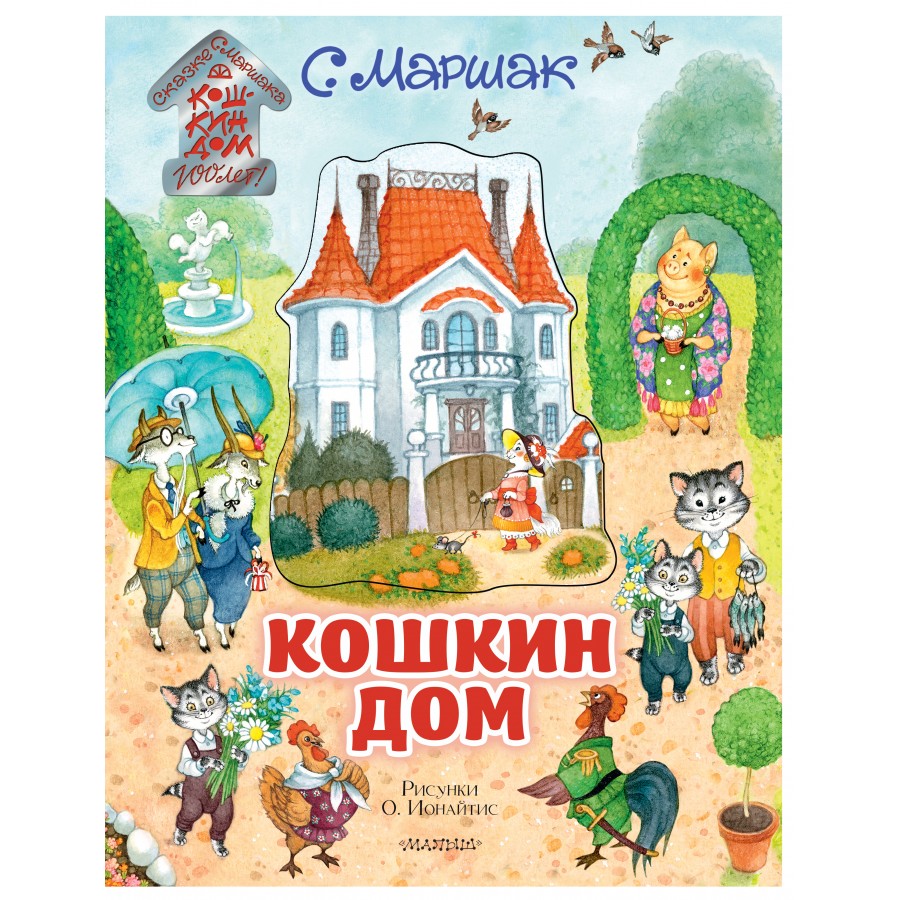 Сказке С. Маршака
КОШКИН ДОМ
100 лет!

С. Маршак

КОШКИН ДОМ

Рисунки
О. Ионайтис

«МАЛЫШ»